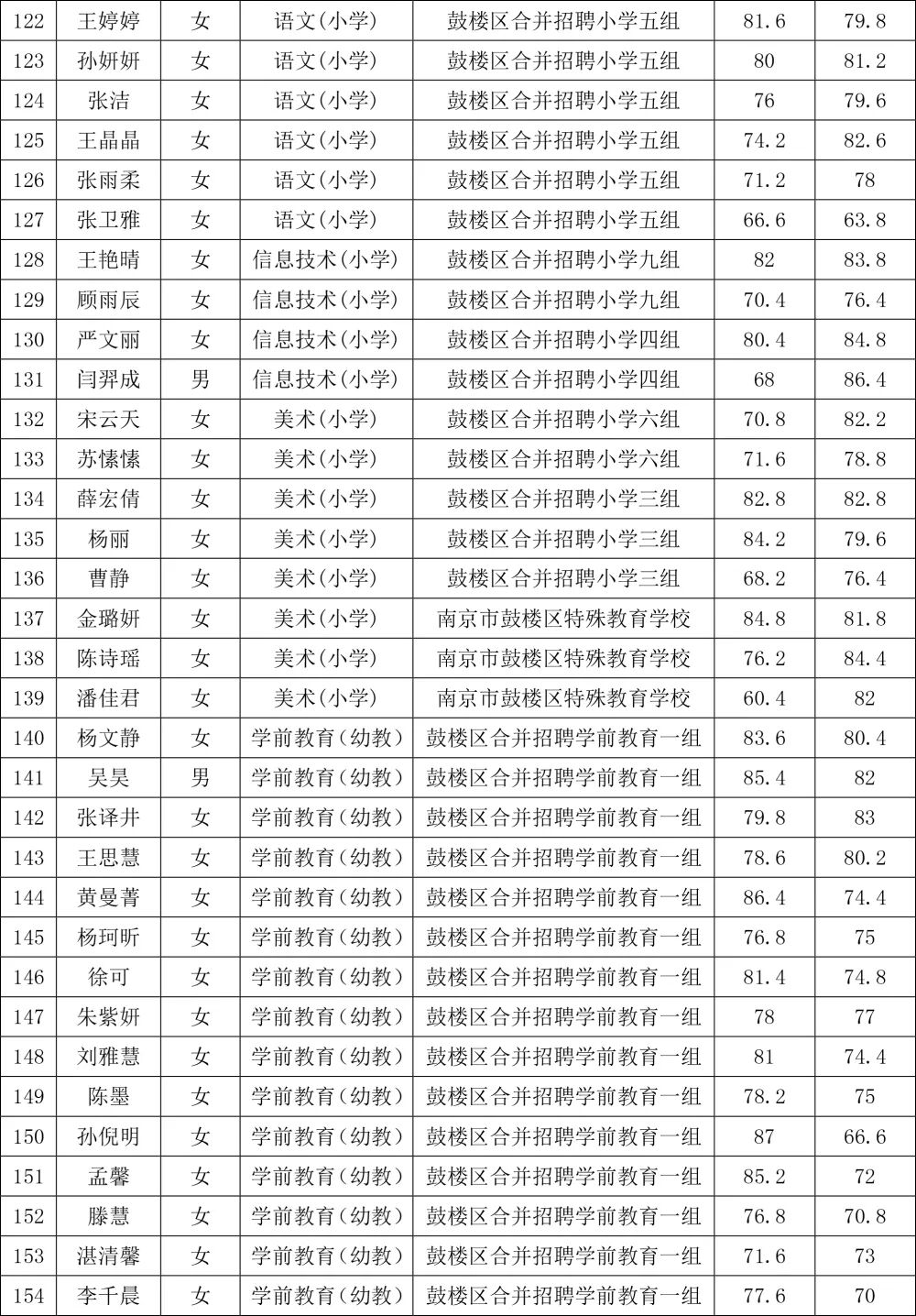 | 122 | 王婷婷 | 女 | 语文(小学) | 鼓楼区合并招聘小学五组 | 81.6 | 79.8 |
|---|---|---|---|---|---|---|
| 123 | 孙妍妍 | 女 | 语文(小学) | 鼓楼区合并招聘小学五组 | 80 | 81.2 |
| 124 | 张洁 | 女 | 语文(小学) | 鼓楼区合并招聘小学五组 | 76 | 79.6 |
| 125 | 王晶晶 | 女 | 语文(小学) | 鼓楼区合并招聘小学五组 | 74.2 | 82.6 |
| 126 | 张雨柔 | 女 | 语文(小学) | 鼓楼区合并招聘小学五组 | 71.2 | 78 |
| 127 | 张卫雅 | 女 | 语文(小学) | 鼓楼区合并招聘小学五组 | 66.6 | 63.8 |
| 128 | 王艳晴 | 女 | 信息技术(小学) | 鼓楼区合并招聘小学九组 | 82 | 83.8 |
| 129 | 顾雨辰 | 女 | 信息技术(小学) | 鼓楼区合并招聘小学九组 | 70.4 | 76.4 |
| 130 | 严文丽 | 女 | 信息技术(小学) | 鼓楼区合并招聘小学四组 | 80.4 | 84.8 |
| 131 | 闫羿成 | 男 | 信息技术(小学) | 鼓楼区合并招聘小学四组 | 68 | 86.4 |
| 132 | 宋云天 | 女 | 美术(小学) | 鼓楼区合并招聘小学六组 | 70.8 | 82.2 |
| 133 | 苏愫愫 | 女 | 美术(小学) | 鼓楼区合并招聘小学六组 | 71.6 | 78.8 |
| 134 | 薛宏倩 | 女 | 美术(小学) | 鼓楼区合并招聘小学三组 | 82.8 | 82.8 |
| 135 | 杨丽 | 女 | 美术(小学) | 鼓楼区合并招聘小学三组 | 84.2 | 79.6 |
| 136 | 曹静 | 女 | 美术(小学) | 鼓楼区合并招聘小学三组 | 68.2 | 76.4 |
| 137 | 金璐妍 | 女 | 美术(小学) | 南京市鼓楼区特殊教育学校 | 84.8 | 81.8 |
| 138 | 陈诗瑶 | 女 | 美术(小学) | 南京市鼓楼区特殊教育学校 | 76.2 | 84.4 |
| 139 | 潘佳君 | 女 | 美术(小学) | 南京市鼓楼区特殊教育学校 | 60.4 | 82 |
| 140 | 杨文静 | 女 | 学前教育(幼教) | 鼓楼区合并招聘学前教育一组 | 83.6 | 80.4 |
| 141 | 吴昊 | 男 | 学前教育(幼教) | 鼓楼区合并招聘学前教育一组 | 85.4 | 82 |
| 142 | 张译井 | 女 | 学前教育(幼教) | 鼓楼区合并招聘学前教育一组 | 79.8 | 83 |
| 143 | 王思慧 | 女 | 学前教育(幼教) | 鼓楼区合并招聘学前教育一组 | 78.6 | 80.2 |
| 144 | 黄曼菁 | 女 | 学前教育(幼教) | 鼓楼区合并招聘学前教育一组 | 86.4 | 74.4 |
| 145 | 杨珂昕 | 女 | 学前教育(幼教) | 鼓楼区合并招聘学前教育一组 | 76.8 | 75 |
| 146 | 徐可 | 女 | 学前教育(幼教) | 鼓楼区合并招聘学前教育一组 | 81.4 | 74.8 |
| 147 | 朱紫妍 | 女 | 学前教育(幼教) | 鼓楼区合并招聘学前教育一组 | 78 | 77 |
| 148 | 刘雅慧 | 女 | 学前教育(幼教) | 鼓楼区合并招聘学前教育一组 | 81 | 74.4 |
| 149 | 陈墨 | 女 | 学前教育(幼教) | 鼓楼区合并招聘学前教育一组 | 78.2 | 75 |
| 150 | 孙倪明 | 女 | 学前教育(幼教) | 鼓楼区合并招聘学前教育一组 | 87 | 66.6 |
| 151 | 孟馨 | 女 | 学前教育(幼教) | 鼓楼区合并招聘学前教育一组 | 85.2 | 72 |
| 152 | 滕慧 | 女 | 学前教育(幼教) | 鼓楼区合并招聘学前教育一组 | 76.8 | 70.8 |
| 153 | 湛清馨 | 女 | 学前教育(幼教) | 鼓楼区合并招聘学前教育一组 | 71.6 | 73 |
| 154 | 李千晨 | 女 | 学前教育(幼教) | 鼓楼区合并招聘学前教育一组 | 77.6 | 70 |